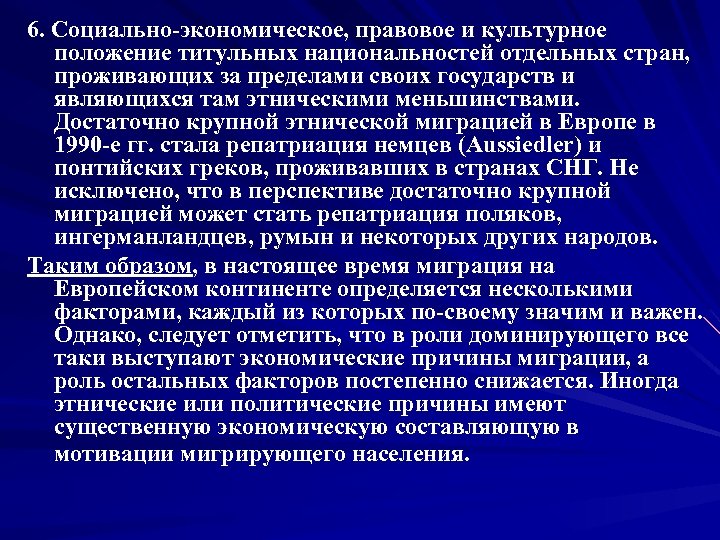 6. Социально-экономическое, правовое и культурное положение титульных национальностей отдельных стран, проживающих за пределами своих государств и являющихся там этническими меньшинствами. Достаточно крупной этнической миграцией в Европе в 1990-е гг. стала репатриация немцев (Aussiedler) и понтийских греков, проживавших в странах СНГ. Не исключено, что в перспективе достаточно крупной миграцией может стать репатриация поляков, ингерманландцев, румын и некоторых других народов.

Таким образом, в настоящее время миграция на Европейском континенте определяется несколькими факторами, каждый из которых по-своему значим и важен. Однако, следует отметить, что в роли доминирующего все таки выступают экономические причины миграции, а роль остальных факторов постепенно снижается. Иногда этнические или политические причины имеют существенную экономическую составляющую в мотивации мигрирующего населения.